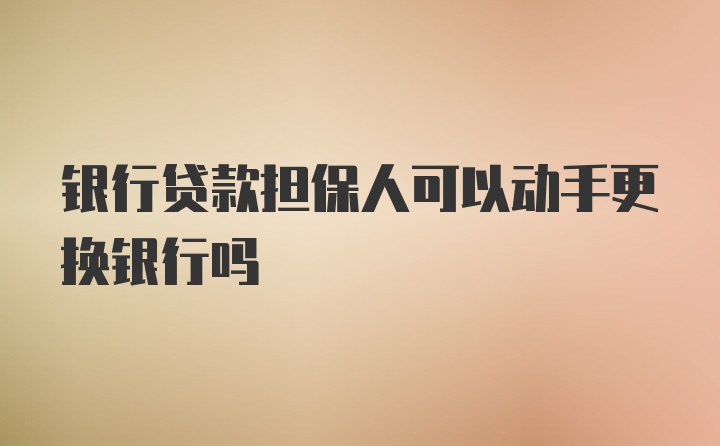 银行贷款担保人可以动手更换银行吗